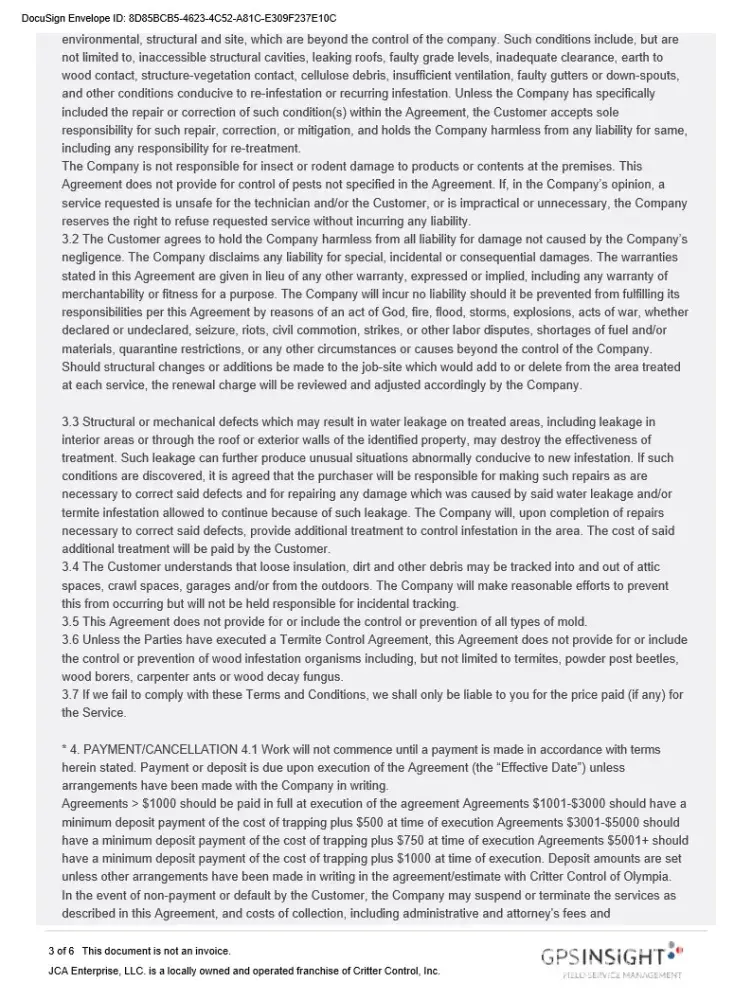 DocuSign Envelope ID: 8D85BCB5-4623-4C52-A81C-E309F237E10C

environmental, structural and site, which are beyond the control of the company. Such conditions include, but are not limited to, inaccessible structural cavities, leaking roofs, faulty grade levels, inadequate clearance, earth to wood contact, structure-vegetation contact, cellulose debris, insufficient ventilation, faulty gutters or down-spouts, and other conditions conducive to re-infestation or recurring infestation. Unless the Company has specifically included the repair or correction of such condition(s) within the Agreement, the Customer accepts sole responsibility for such repair, correction, or mitigation, and holds the Company harmless from any liability for same, including any responsibility for re-treatment.
The Company is not responsible for insect or rodent damage to products or contents at the premises. This Agreement does not provide for control of pests not specified in the Agreement. If, in the Company's opinion, a service requested is unsafe for the technician and/or the Customer, or is impractical or unnecessary, the Company reserves the right to refuse requested service without incurring any liability.
3.2 The Customer agrees to hold the Company harmless from all liability for damage not caused by the Company's negligence. The Company disclaims any liability for special, incidental or consequential damages. The warranties stated in this Agreement are given in lieu of any other warranty, expressed or implied, including any warranty of merchantability or fitness for a purpose. The Company will incur no liability should it be prevented from fulfilling its responsibilities per this Agreement by reasons of an act of God, fire, flood, storms, explosions, acts of war, whether declared or undeclared, seizure, riots, civil commotion, strikes, or other labor disputes, shortages of fuel and/or materials, quarantine restrictions, or any other circumstances or causes beyond the control of the Company. Should structural changes or additions be made to the job-site which would add to or delete from the area treated at each service, the renewal charge will be reviewed and adjusted accordingly by the Company.

3.3 Structural or mechanical defects which may result in water leakage on treated areas, including leakage in interior areas or through the roof or exterior walls of the identified property, may destroy the effectiveness of treatment. Such leakage can further produce unusual situations abnormally conducive to new infestation. If such conditions are discovered, it is agreed that the purchaser will be responsible for making such repairs as are necessary to correct said defects and for repairing any damage which was caused by said water leakage and/or termite infestation allowed to continue because of such leakage. The Company will, upon completion of repairs necessary to correct said defects, provide additional treatment to control infestation in the area. The cost of said additional treatment will be paid by the Customer.
3.4 The Customer understands that loose insulation, dirt and other debris may be tracked into and out of attic spaces, crawl spaces, garages and/or from the outdoors. The Company will make reasonable efforts to prevent this from occurring but will not be held responsible for incidental tracking.
3.5 This Agreement does not provide for or include the control or prevention of all types of mold.
3.6 Unless the Parties have executed a Termite Control Agreement, this Agreement does not provide for or include the control or prevention of wood infestation organisms including, but not limited to termites, powder post beetles, wood borers, carpenter ants or wood decay fungus.
3.7 If we fail to comply with these Terms and Conditions, we shall only be liable to you for the price paid (if any) for the Service.

* 4. PAYMENT/CANCELLATION 4.1 Work will not commence until a payment is made in accordance with terms herein stated. Payment or deposit is due upon execution of the Agreement (the "Effective Date") unless arrangements have been made with the Company in writing.
Agreements > $1000 should be paid in full at execution of the agreement Agreements $1001-$3000 should have a minimum deposit payment of the cost of trapping plus $500 at time of execution Agreements $3001-$5000 should have a minimum deposit payment of the cost of trapping plus $750 at time of execution Agreements $5001+ should have a minimum deposit payment of the cost of trapping plus $1000 at time of execution. Deposit amounts are set unless other arrangements have been made in writing in the agreement/estimate with Critter Control of Olympia.
In the event of non-payment or default by the Customer, the Company may suspend or terminate the services as described in this Agreement, and costs of collection, including administrative and attorney's fees and

3 of 6 This document is not an invoice.
JCA Enterprise, LLC. is a locally owned and operated franchise of Critter Control, Inc.
GPSINSIGHT
FIELD SERVICE MANAGEMENT